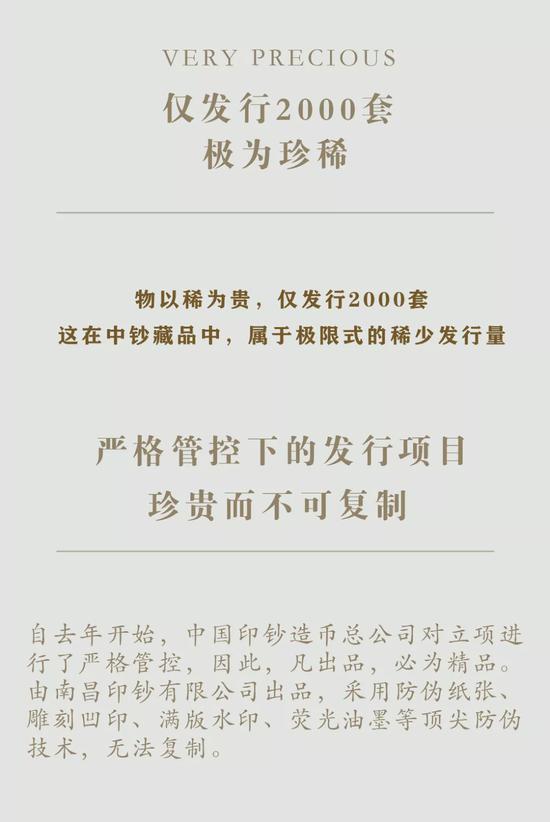 VERY PRECIOUS

仅发行2000套
极为珍稀

物以稀为贵，仅发行2000套
这在中钞藏品中，属于极限式的稀少发行量

严格管控下的发行项目
珍贵而不可复制

自去年开始，中国印钞造币总公司对立项进行了严格管控，因此，凡出品，必为精品。由南昌印钞有限公司出品，采用防伪纸张、雕刻凹印、满版水印、荧光油墨等顶尖防伪技术，无法复制。